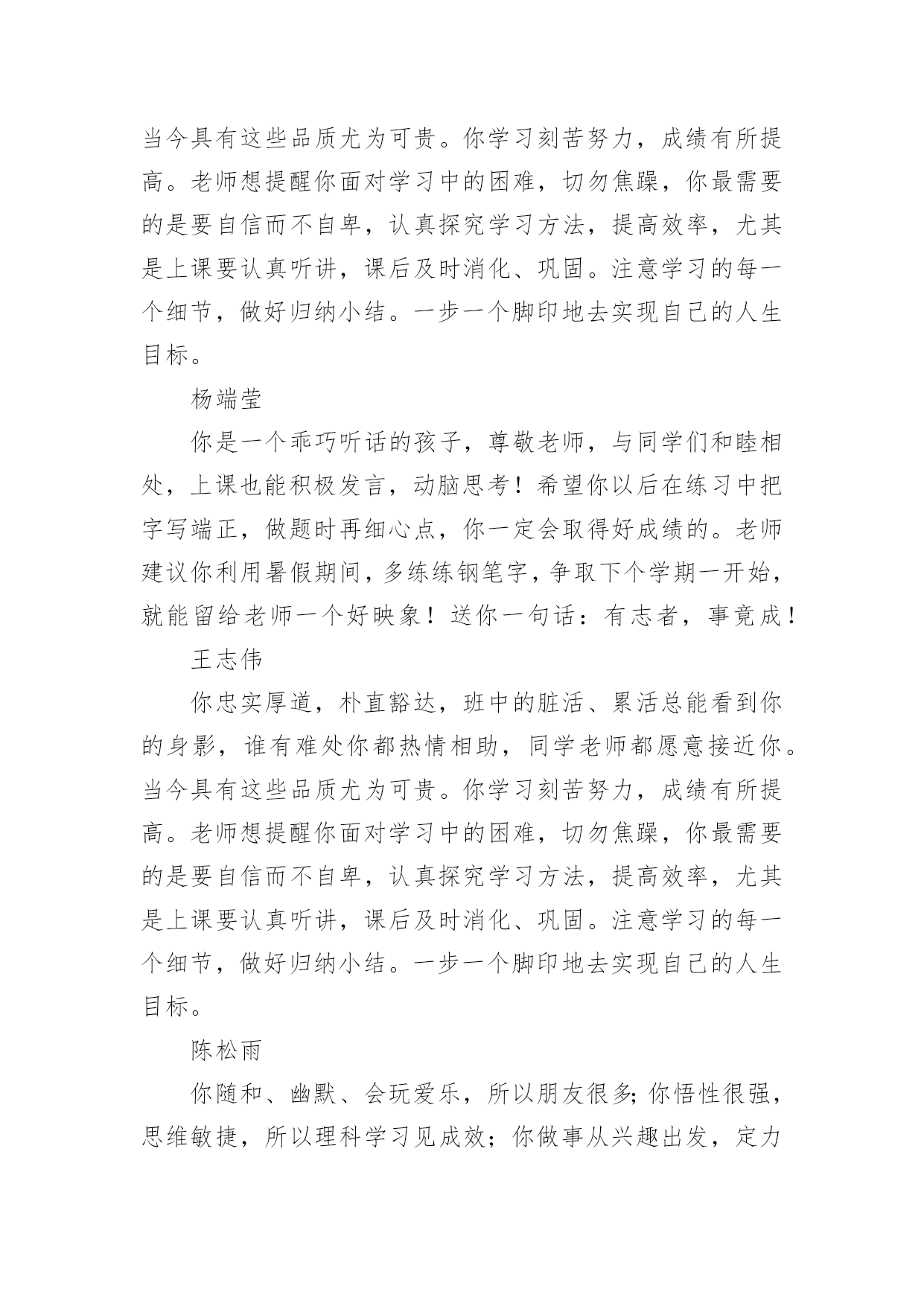 当今具有这些品质尤为可贵。你学习刻苦努力，成绩有所提高。老师想提醒你面对学习中的困难，切勿焦躁，你最需要的是要自信而不自卑，认真探究学习方法，提高效率，尤其是上课要认真听讲，课后及时消化、巩固。注意学习的每一个细节，做好归纳小结。一步一个脚印地去实现自己的人生目标。

杨端莹

你是一个乖巧听话的孩子，尊敬老师，与同学们和睦相处，上课也能积极发言，动脑思考！希望你以后在练习中把字写端正，做题时再细心点，你一定会取得好成绩的。老师建议你利用暑假期间，多练练钢笔字，争取下个学期一开始，就能留给老师一个好映象！送你一句话：有志者，事竟成！

王志伟

你忠实厚道，朴直豁达，班中的脏活、累活总能看到你的身影，谁有难处你都热情相助，同学老师都愿意接近你。当今具有这些品质尤为可贵。你学习刻苦努力，成绩有所提高。老师想提醒你面对学习中的困难，切勿焦躁，你最需要的是要自信而不自卑，认真探究学习方法，提高效率，尤其是上课要认真听讲，课后及时消化、巩固。注意学习的每一个细节，做好归纳小结。一步一个脚印地去实现自己的人生目标。

陈松雨

你随和、幽默、会玩爱乐，所以朋友很多;你悟性很强，思维敏捷，所以理科学习见成效；你做事从兴趣出发，定力